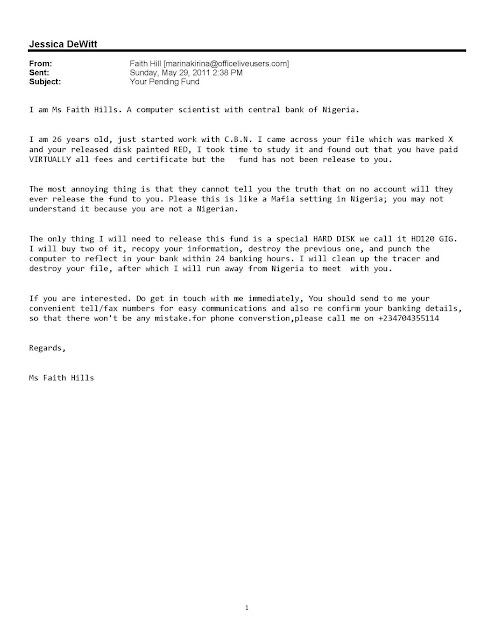 Jessica DeWitt

From: Faith Hill [marinakirina@officeliveusers.com]
Sent: Sunday, May 29, 2011 2:38 PM
Subject: Your Pending Fund

I am Ms Faith Hills. A computer scientist with central bank of Nigeria.

I am 26 years old, just started work with C.B.N. I came across your file which was marked X and your released disk painted RED, I took time to study it and found out that you have paid VIRTUALLY all fees and certificate but the fund has not been release to you.

The most annoying thing is that they cannot tell you the truth that on no account will they ever release the fund to you. Please this is like a Mafia setting in Nigeria; you may not understand it because you are not a Nigerian.

The only thing I will need to release this fund is a special HARD DISK we call it HD120 GIG. I will buy two of it, recopy your information, destroy the previous one, and punch the computer to reflect in your bank within 24 banking hours. I will clean up the tracer and destroy your file, after which I will run away from Nigeria to meet with you.

If you are interested. Do get in touch with me immediately, You should send to me your convenient tell/fax numbers for easy communications and also re confirm your banking details, so that there won't be any mistake.for phone converstion,please call me on +234704355114

Regards,

Ms Faith Hills

1